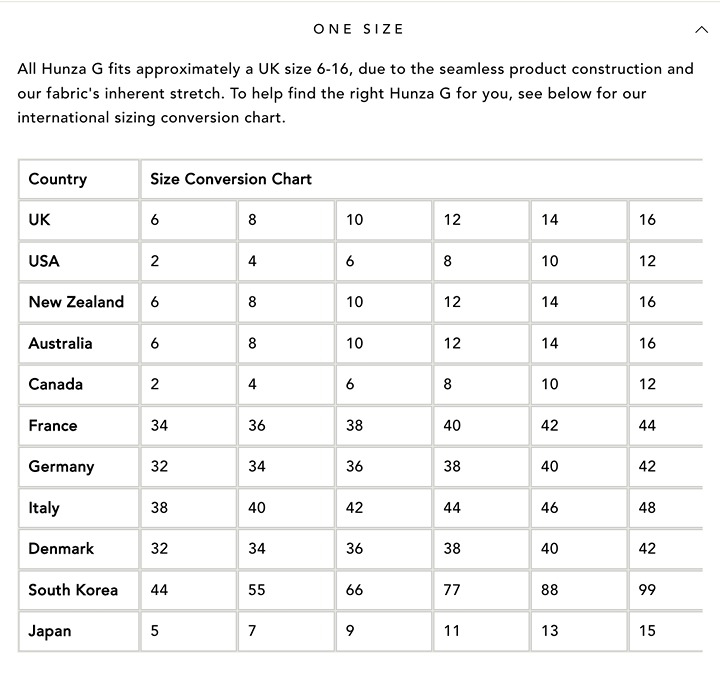 ONE SIZE

All Hunza G fits approximately a UK size 6-16, due to the seamless product construction and our fabric's inherent stretch. To help find the right Hunza G for you, see below for our international sizing conversion chart.

| Country | Size Conversion Chart | | | | | |
|---|---|---|---|---|---|---|
| UK | 6 | 8 | 10 | 12 | 14 | 16 |
| USA | 2 | 4 | 6 | 8 | 10 | 12 |
| New Zealand | 6 | 8 | 10 | 12 | 14 | 16 |
| Australia | 6 | 8 | 10 | 12 | 14 | 16 |
| Canada | 2 | 4 | 6 | 8 | 10 | 12 |
| France | 34 | 36 | 38 | 40 | 42 | 44 |
| Germany | 32 | 34 | 36 | 38 | 40 | 42 |
| Italy | 38 | 40 | 42 | 44 | 46 | 48 |
| Denmark | 32 | 34 | 36 | 38 | 40 | 42 |
| South Korea | 44 | 55 | 66 | 77 | 88 | 99 |
| Japan | 5 | 7 | 9 | 11 | 13 | 15 |